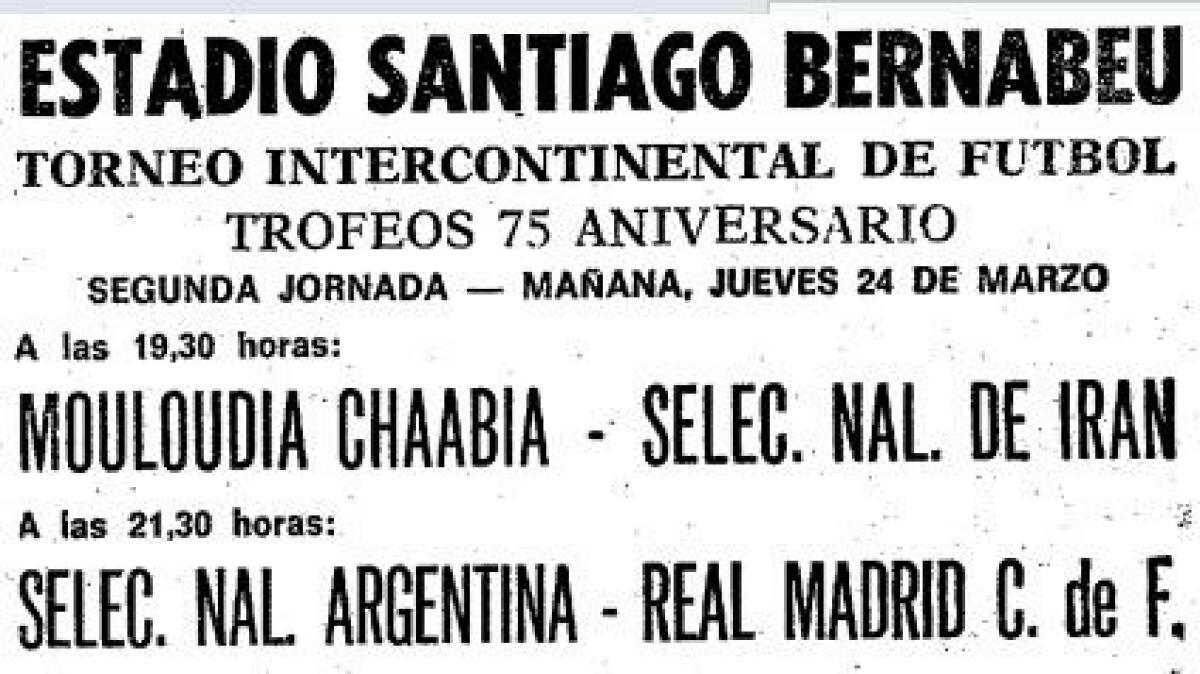 ESTADIO SANTIAGO BERNABEU
TORNEO INTERCONTINENTAL DE FUTBOL
TROFEOS 75 ANIVERSARIO
SEGUNDA JORNADA — MAÑANA, JUEVES 24 DE MARZO

A las 19,30 horas:
MOULOUDIA CHAABIA - SELEC. NAL. DE IRAN

A las 21,30 horas:
SELEC. NAL. ARGENTINA - REAL MADRID C. de F.